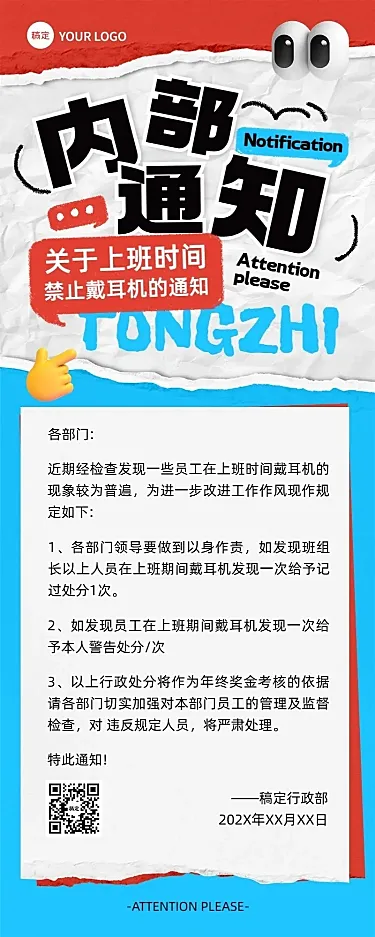 稿定 YOUR LOGO

内部通知

Notification

关于上班时间禁止戴耳机的通知

Attention please

TONGZHI

各部门:

近期经检查发现一些员工在上班时间戴耳机的现象较为普遍，为进一步改进工作作风现作规定如下:

1、各部门领导要做到以身作责，如发现班组长以上人员在上班期间戴耳机发现一次给予记过处分1次。

2、如发现员工在上班期间戴耳机发现一次给予本人警告处分/次

3、以上行政处分将作为年终奖金考核的依据请各部门切实加强对本部门员工的管理及监督检查，对 违反规定人员，将严肃处理。

特此通知!

——稿定行政部
202X年XX月XX日

-ATTENTION PLEASE-